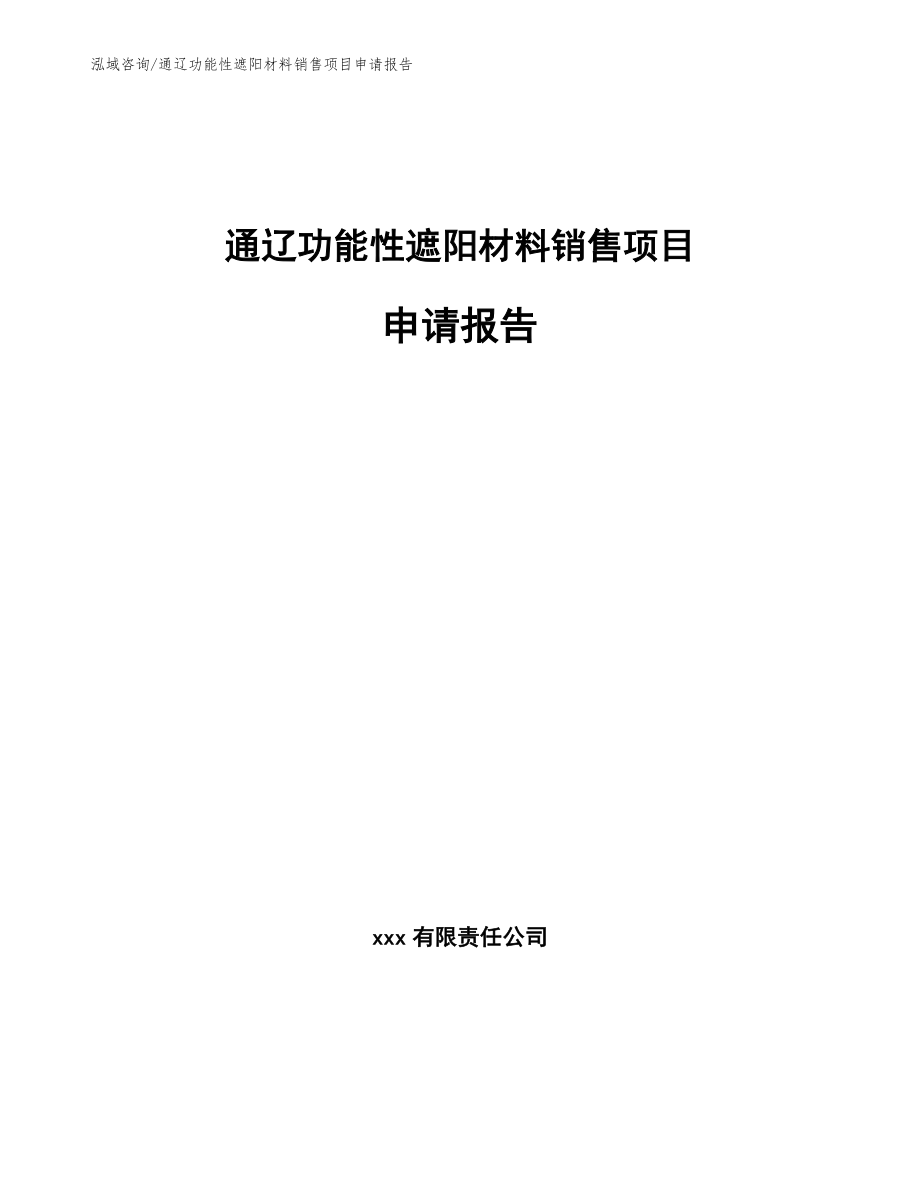 泓域咨询/通辽功能性遮阳材料销售项目申请报告

通辽功能性遮阳材料销售项目

申请报告

xxx 有限责任公司